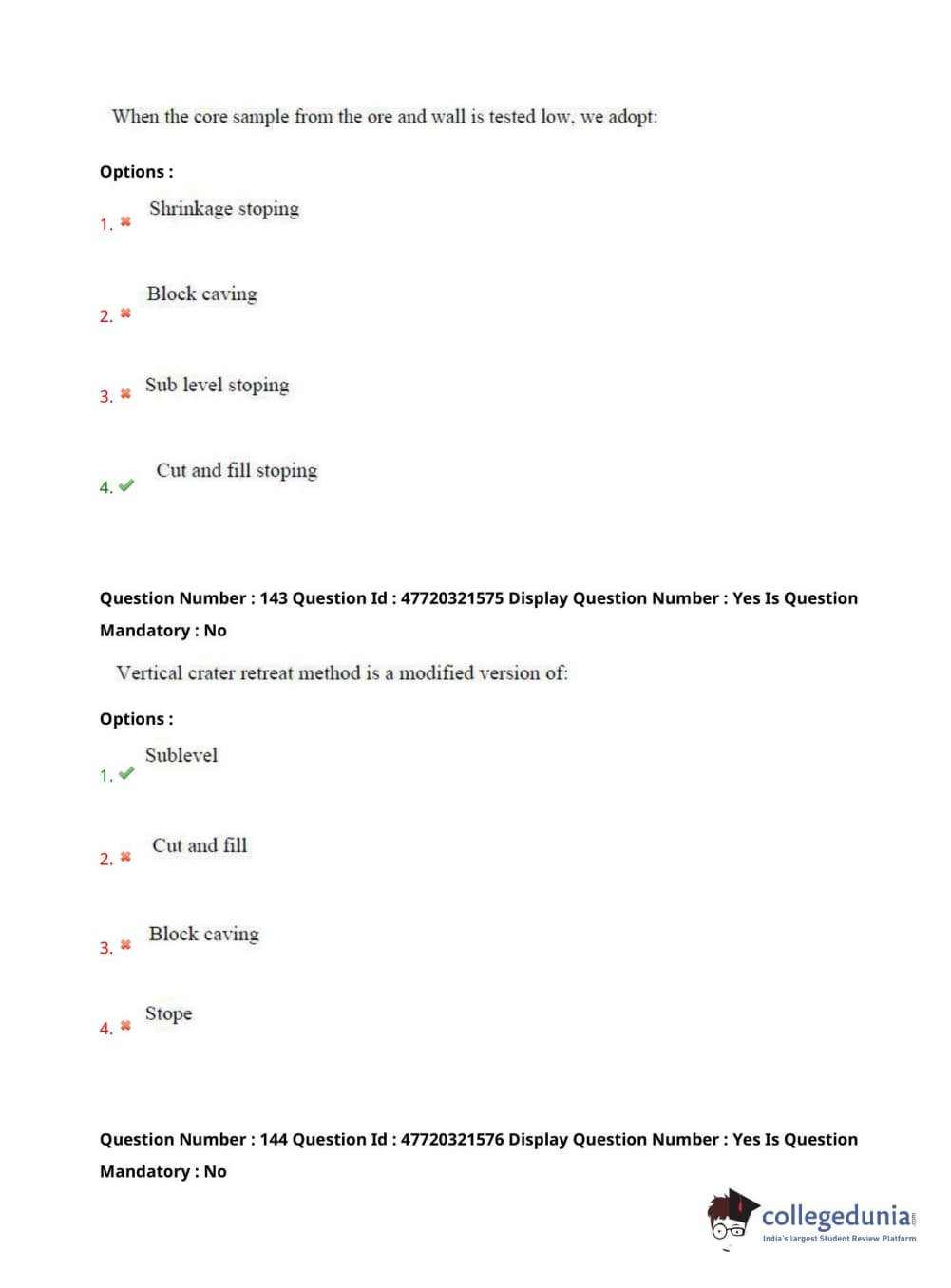 When the core sample from the ore and wall is tested low, we adopt:

Options :

1. ✖ Shrinkage stoping

2. ✖ Block caving

3. ✖ Sub level stoping

4. ✔ Cut and fill stoping

Question Number : 143 Question Id : 47720321575 Display Question Number : Yes Is Question Mandatory : No

Vertical crater retreat method is a modified version of:

Options :

1. ✔ Sublevel

2. ✖ Cut and fill

3. ✖ Block caving

4. ✖ Stope

Question Number : 144 Question Id : 47720321576 Display Question Number : Yes Is Question Mandatory : No

collegedunia.com
India's largest Student Review Platform